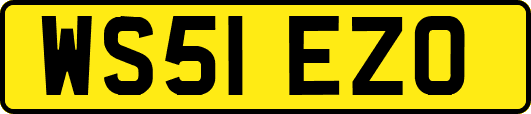 WS51 EZO